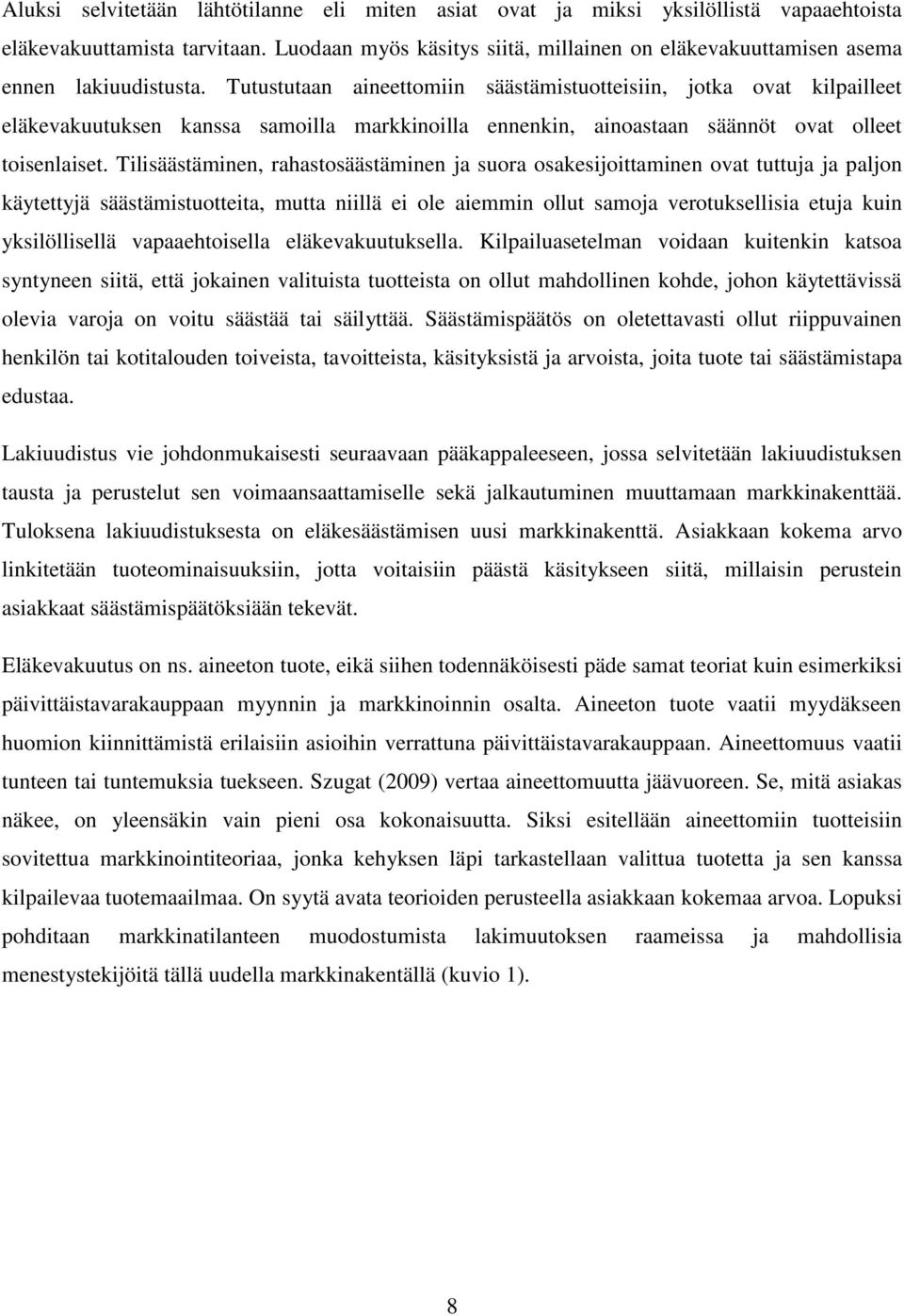 Aluksi selvitetään lähtötilanne eli miten asiat ovat ja miksi yksilöllistä vapaaehtoista eläkevakuuttamista tarvitaan. Luodaan myös käsitys siitä, millainen on eläkevakuuttamisen asema ennen lakiuudistusta. Tutustutaan aineettomiin säästämistuotteisiin, jotka ovat kilpailleet eläkevakuutuksen kanssa samoilla markkinoilla ennenkin, ainoastaan säännöt ovat olleet toisenlaiset. Tilisäästäminen, rahastosäästäminen ja suora osakesijoittaminen ovat tuttuja ja paljon käytettyjä säästämistuotteita, mutta niillä ei ole aiemmin ollut samoja verotuksellisia etuja kuin yksilöllisellä vapaaehtoisella eläkevakuutuksella. Kilpailuasetelman voidaan kuitenkin katsoa syntyneen siitä, että jokainen valituista tuotteista on ollut mahdollinen kohde, johon käytettävissä olevia varoja on voitu säästää tai säilyttää. Säästämispäätös on oletettavasti ollut riippuvainen henkilön tai kotitalouden toiveista, tavoitteista, käsityksistä ja arvoista, joita tuote tai säästämistapa edustaa.

Lakiuudistus vie johdonmukaisesti seuraavaan pääkappaleeseen, jossa selvitetään lakiuudistuksen tausta ja perustelut sen voimaansaattamiselle sekä jalkautuminen muuttamaan markkinakenttää. Tuloksena lakiuudistuksesta on eläkesäästämisen uusi markkinakenttä. Asiakkaan kokema arvo linkitetään tuoteominaisuuksiin, jotta voitaisiin päästä käsitykseen siitä, millaisin perustein asiakkaat säästämispäätöksiään tekevät.

Eläkevakuutus on ns. aineeton tuote, eikä siihen todennäköisesti päde samat teoriat kuin esimerkiksi päivittäistavarakauppaan myynnin ja markkinoinnin osalta. Aineeton tuote vaatii myydäkseen huomion kiinnittämistä erilaisiin asioihin verrattuna päivittäistavarakauppaan. Aineettomuus vaatii tunteen tai tuntemuksia tuekseen. Szugat (2009) vertaa aineettomuutta jäävuoreen. Se, mitä asiakas näkee, on yleensäkin vain pieni osa kokonaisuutta. Siksi esitellään aineettomiin tuotteisiin sovitettua markkinointiteoriaa, jonka kehyksen läpi tarkastellaan valittua tuotetta ja sen kanssa kilpailevaa tuotemaailmaa. On syytä avata teorioiden perusteella asiakkaan kokemaa arvoa. Lopuksi pohditaan markkinatilanteen muodostumista lakimuutoksen raameissa ja mahdollisia menestystekijöitä tällä uudella markkinakentällä (kuvio 1).

8